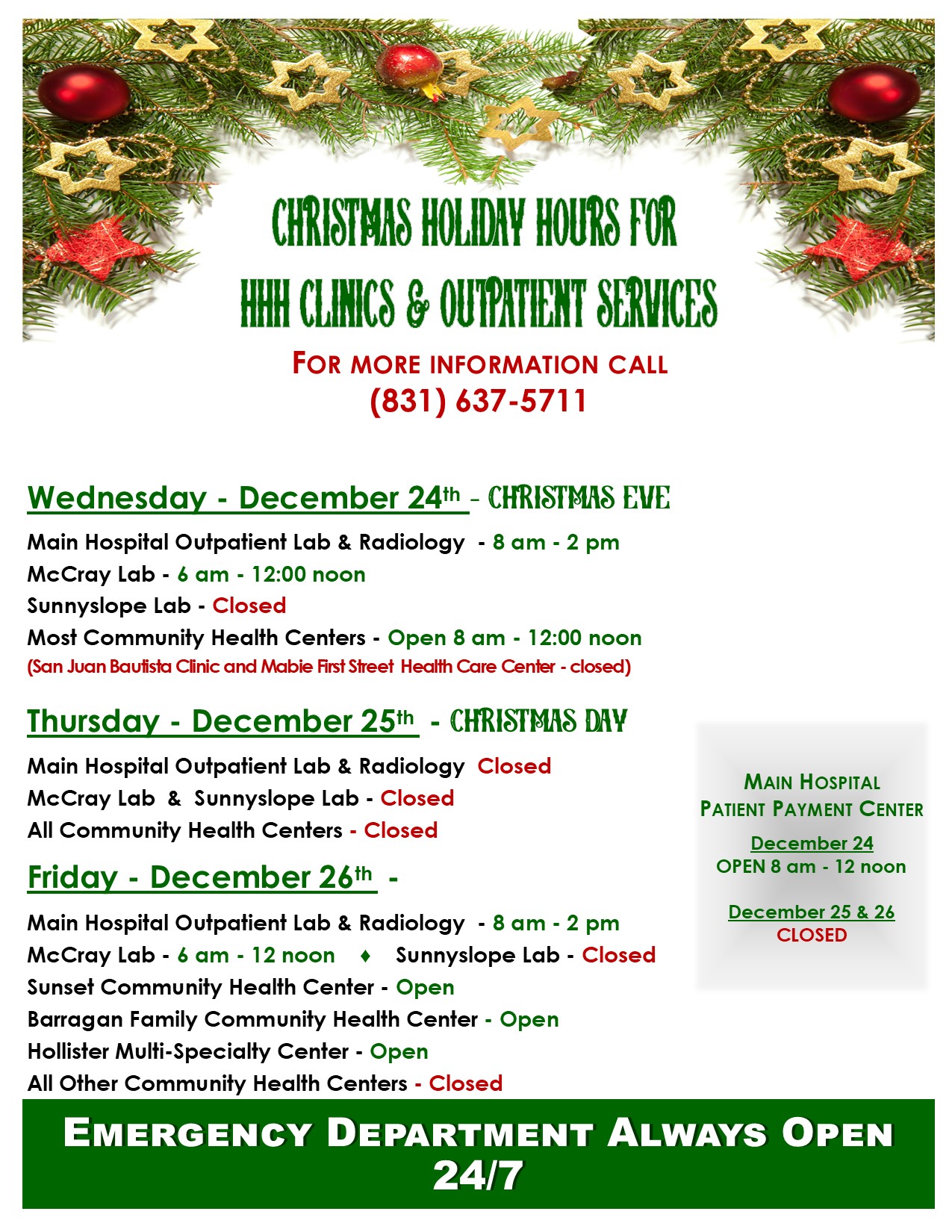 CHRISTMAS HOLIDAY HOURS FOR
HHH CLINICS & OUTPATIENT SERVICES

FOR MORE INFORMATION CALL
(831) 637-5711

Wednesday - December 24th - CHRISTMAS EVE

Main Hospital Outpatient Lab & Radiology - 8 am - 2 pm
McCray Lab - 6 am - 12:00 noon
Sunnyslope Lab - Closed
Most Community Health Centers - Open 8 am - 12:00 noon
(San Juan Bautista Clinic and Mabie First Street Health Care Center - closed)

Thursday - December 25th - CHRISTMAS DAY

Main Hospital Outpatient Lab & Radiology Closed
McCray Lab & Sunnyslope Lab - Closed
All Community Health Centers - Closed

Friday - December 26th -

Main Hospital Outpatient Lab & Radiology - 8 am - 2 pm
McCray Lab - 6 am - 12 noon ♦ Sunnyslope Lab - Closed
Sunset Community Health Center - Open
Barragan Family Community Health Center - Open
Hollister Multi-Specialty Center - Open
All Other Community Health Centers - Closed

MAIN HOSPITAL
PATIENT PAYMENT CENTER

December 24
OPEN 8 am - 12 noon

December 25 & 26
CLOSED

EMERGENCY DEPARTMENT ALWAYS OPEN
24/7